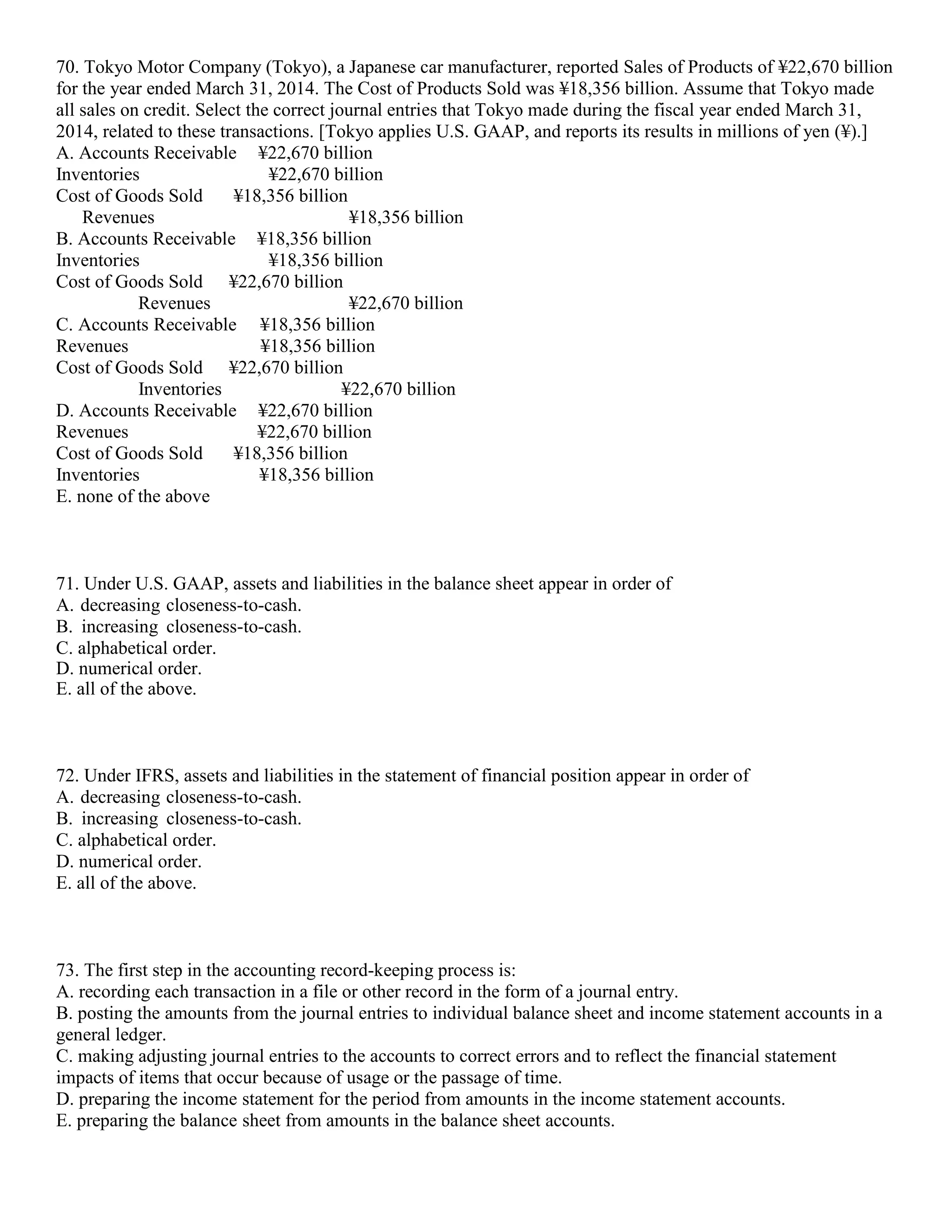 70. Tokyo Motor Company (Tokyo), a Japanese car manufacturer, reported Sales of Products of ¥22,670 billion for the year ended March 31, 2014. The Cost of Products Sold was ¥18,356 billion. Assume that Tokyo made all sales on credit. Select the correct journal entries that Tokyo made during the fiscal year ended March 31, 2014, related to these transactions. [Tokyo applies U.S. GAAP, and reports its results in millions of yen (¥).]
A. Accounts Receivable ¥22,670 billion
Inventories ¥22,670 billion
Cost of Goods Sold ¥18,356 billion
Revenues ¥18,356 billion
B. Accounts Receivable ¥18,356 billion
Inventories ¥18,356 billion
Cost of Goods Sold ¥22,670 billion
Revenues ¥22,670 billion
C. Accounts Receivable ¥18,356 billion
Revenues ¥18,356 billion
Cost of Goods Sold ¥22,670 billion
Inventories ¥22,670 billion
D. Accounts Receivable ¥22,670 billion
Revenues ¥22,670 billion
Cost of Goods Sold ¥18,356 billion
Inventories ¥18,356 billion
E. none of the above

71. Under U.S. GAAP, assets and liabilities in the balance sheet appear in order of
A. decreasing closeness-to-cash.
B. increasing closeness-to-cash.
C. alphabetical order.
D. numerical order.
E. all of the above.

72. Under IFRS, assets and liabilities in the statement of financial position appear in order of
A. decreasing closeness-to-cash.
B. increasing closeness-to-cash.
C. alphabetical order.
D. numerical order.
E. all of the above.

73. The first step in the accounting record-keeping process is:
A. recording each transaction in a file or other record in the form of a journal entry.
B. posting the amounts from the journal entries to individual balance sheet and income statement accounts in a general ledger.
C. making adjusting journal entries to the accounts to correct errors and to reflect the financial statement impacts of items that occur because of usage or the passage of time.
D. preparing the income statement for the period from amounts in the income statement accounts.
E. preparing the balance sheet from amounts in the balance sheet accounts.